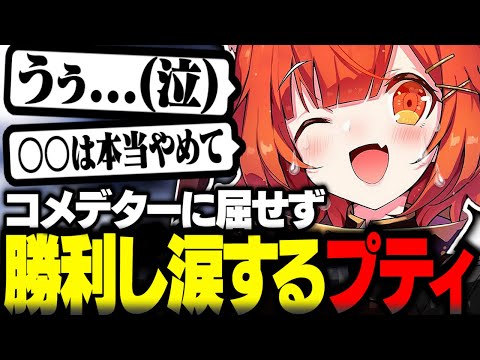 うぅ…(泣)

○○は本当やめて

コメデターに屈せず

勝利し涙するプティ